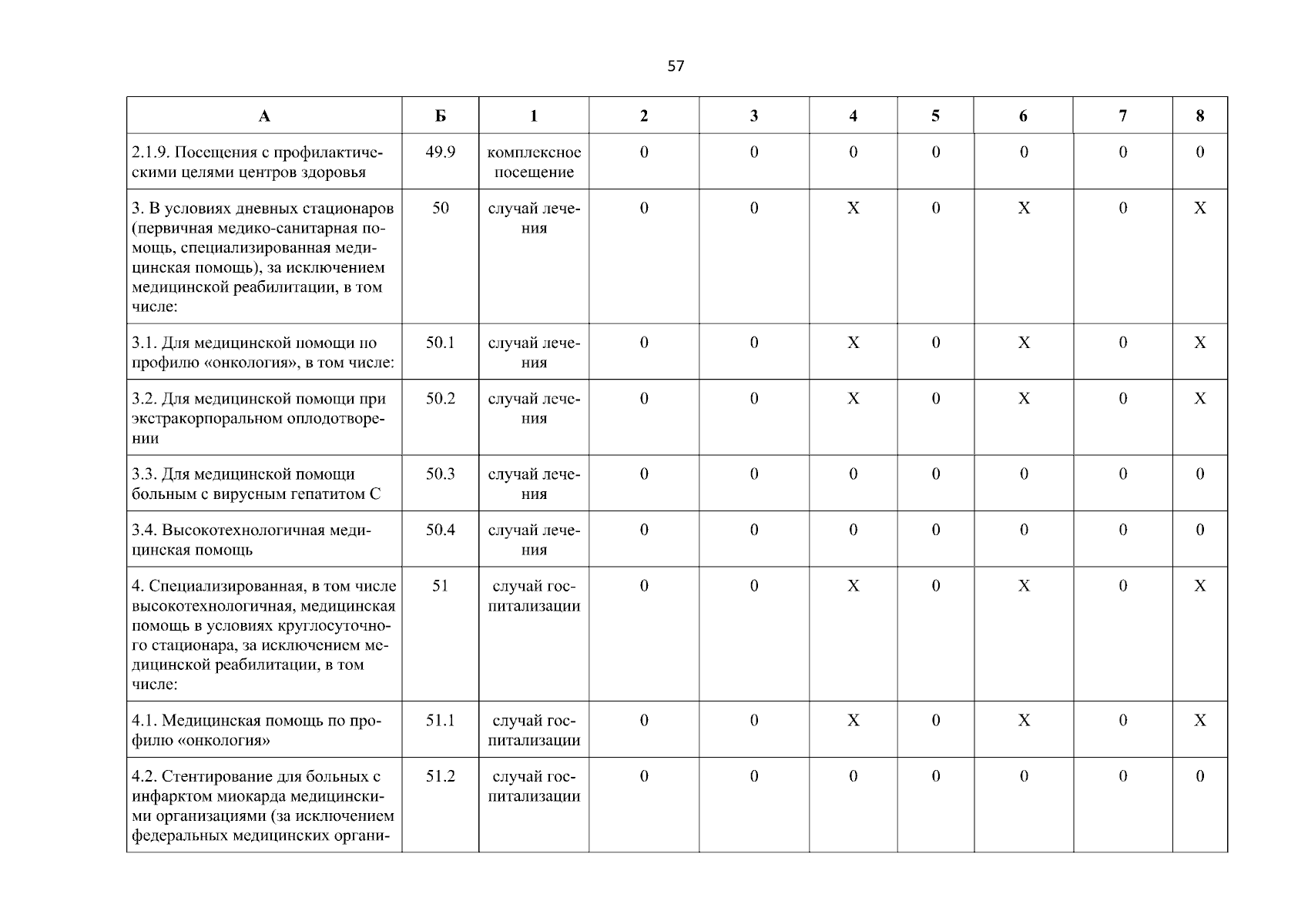 57

| А | Б | 1 | 2 | 3 | 4 | 5 | 6 | 7 | 8 |
|---|---|---|---|---|---|---|---|---|---|
| 2.1.9. Посещения с профилактическими целями центров здоровья | 49.9 | комплексное посещение | 0 | 0 | 0 | 0 | 0 | 0 | 0 |
| 3. В условиях дневных стационаров (первичная медико-санитарная помощь, специализированная медицинская помощь), за исключением медицинской реабилитации, в том числе: | 50 | случай лечения | 0 | 0 | Х | 0 | Х | 0 | Х |
| 3.1. Для медицинской помощи по профилю «онкология», в том числе: | 50.1 | случай лечения | 0 | 0 | Х | 0 | Х | 0 | Х |
| 3.2. Для медицинской помощи при экстракорпоральном оплодотворении | 50.2 | случай лечения | 0 | 0 | Х | 0 | Х | 0 | Х |
| 3.3. Для медицинской помощи больным с вирусным гепатитом С | 50.3 | случай лечения | 0 | 0 | 0 | 0 | 0 | 0 | 0 |
| 3.4. Высокотехнологичная медицинская помощь | 50.4 | случай лечения | 0 | 0 | 0 | 0 | 0 | 0 | 0 |
| 4. Специализированная, в том числе высокотехнологичная, медицинская помощь в условиях круглосуточного стационара, за исключением медицинской реабилитации, в том числе: | 51 | случай госпитализации | 0 | 0 | Х | 0 | Х | 0 | Х |
| 4.1. Медицинская помощь по профилю «онкология» | 51.1 | случай госпитализации | 0 | 0 | Х | 0 | Х | 0 | Х |
| 4.2. Стентирование для больных с инфарктом миокарда медицинскими организациями (за исключением федеральных медицинских органи- | 51.2 | случай госпитализации | 0 | 0 | 0 | 0 | 0 | 0 | 0 |